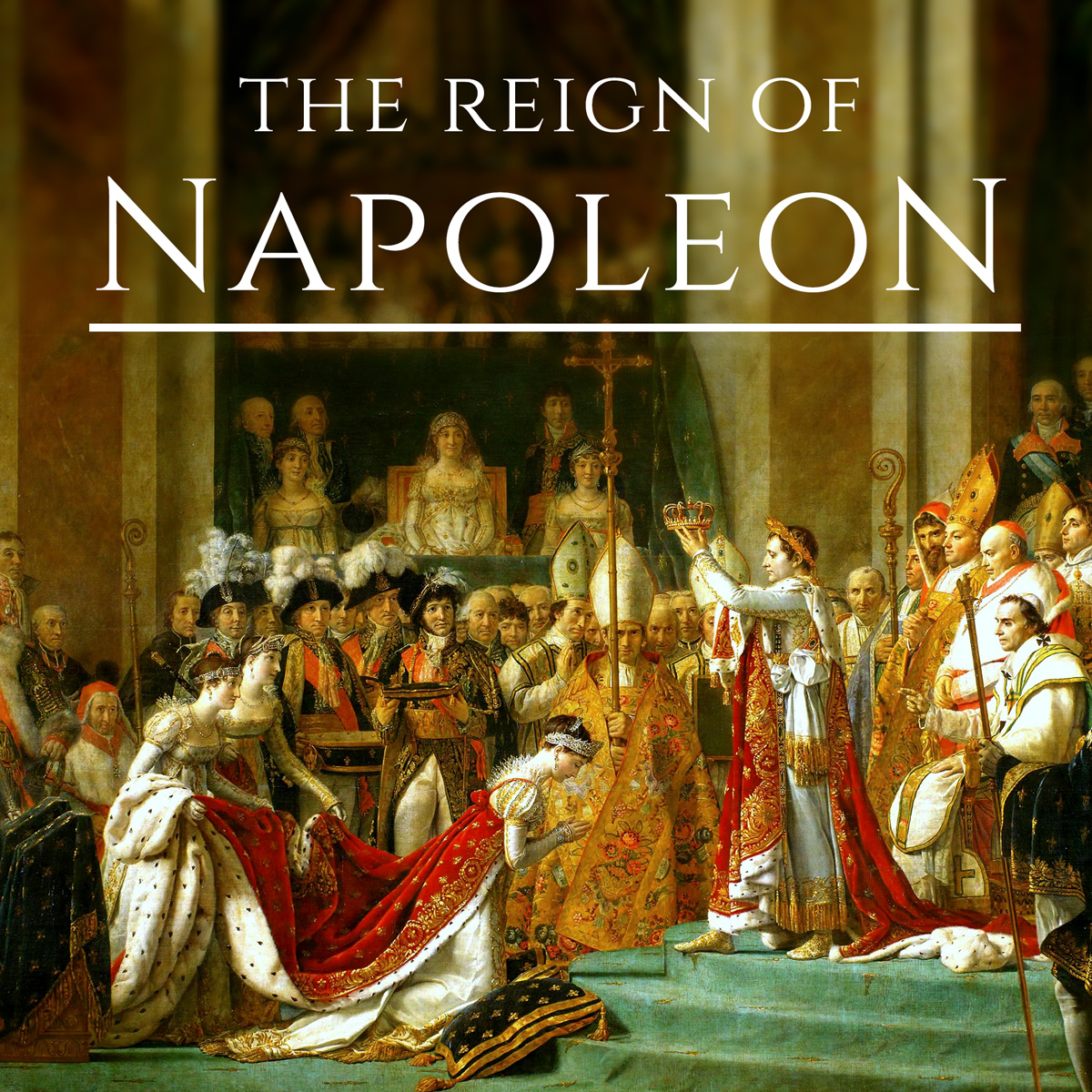 THE REIGN OF
NAPOLEON